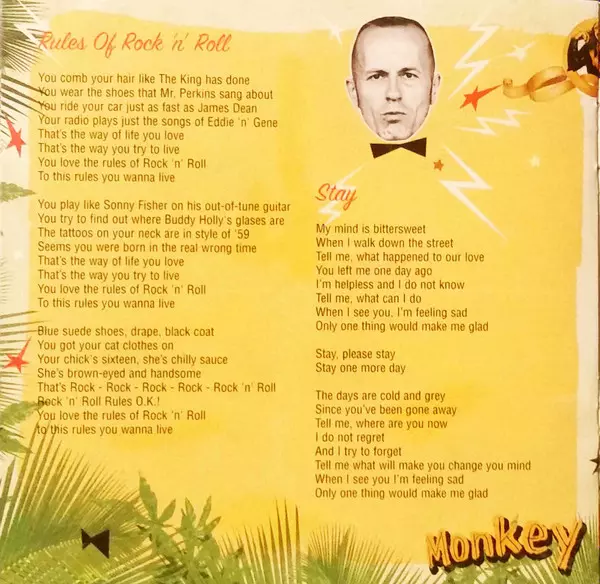 Rules Of Rock 'n' Roll

You comb your hair like The King has done
You wear the shoes that Mr. Perkins sang about
You ride your car just as fast as James Dean
Your radio plays just the songs of Eddie 'n' Gene
That's the way of life you love
That's the way you try to live
You love the rules of Rock 'n' Roll
To this rules you wanna live

You play like Sonny Fisher on his out-of-tune guitar
You try to find out where Buddy Holly's glases are
The tattoos on your neck are in style of '59
Seems you were born in the real wrong time
That's the way of life you love
That's the way you try to live
You love the rules of Rock 'n' Roll
To this rules you wanna live

Blue suede shoes, drape, black coat
You got your cat clothes on
Your chick's sixteen, she's chilly sauce
She's brown-eyed and handsome
That's Rock - Rock - Rock - Rock - Rock 'n' Roll
Rock 'n' Roll Rules O.K.!
You love the rules of Rock 'n' Roll
to this rules you wanna live

Stay

My mind is bittersweet
When I walk down the street
Tell me, what happened to our love
You left me one day ago
I'm helpless and I do not know
Tell me, what can I do
When I see you, I'm feeling sad
Only one thing would make me glad

Stay, please stay
Stay one more day

The days are cold and grey
Since you've been gone away
Tell me, where are you now
I do not regret
And I try to forget
Tell me what will make you change you mind
When I see you I'm feeling sad
Only one thing would make me glad

Monkey